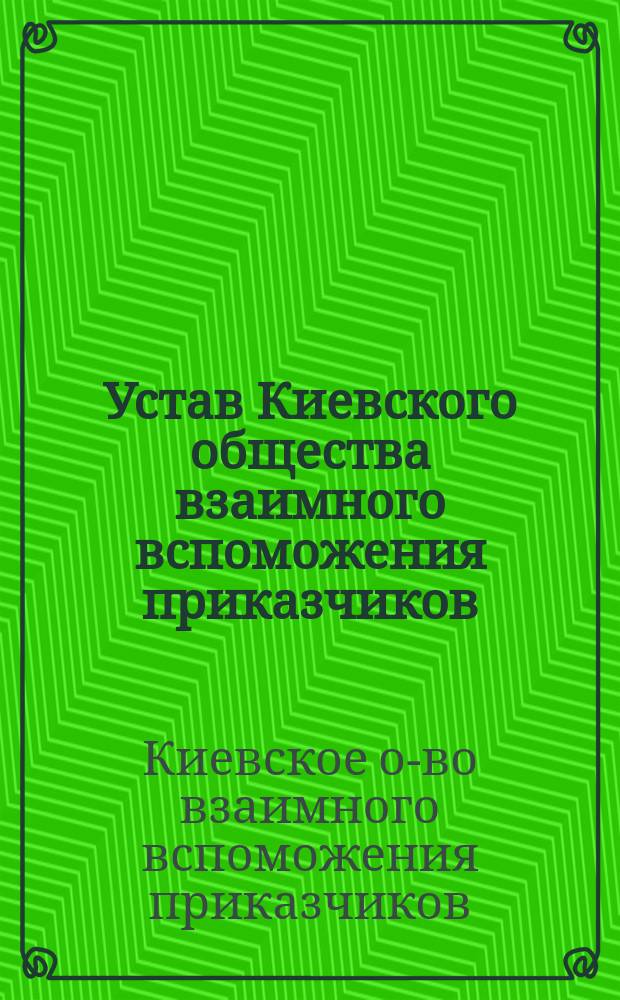 Устав Киевского общества взаимного вспоможения приказчиков

Киевское о-во взаимного вспоможения приказчиков